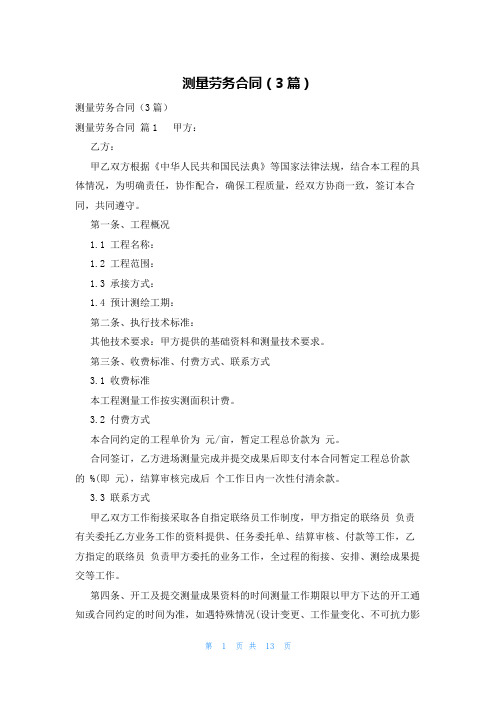 测量劳务合同（3篇）

测量劳务合同（3篇）

测量劳务合同 篇1　 甲方：

乙方：

甲乙双方根据《中华人民共和国民法典》等国家法律法规，结合本工程的具体情况，为明确责任，协作配合，确保工程质量，经双方协商一致，签订本合同，共同遵守。

第一条、工程概况

1.1 工程名称：

1.2 工程范围：

1.3 承接方式：

1.4 预计测绘工期：

第二条、执行技术标准：

其他技术要求：甲方提供的基础资料和测量技术要求。

第三条、收费标准、付费方式、联系方式

3.1 收费标准

本工程测量工作按实测面积计费。

3.2 付费方式

本合同约定的工程单价为 元/亩，暂定工程总价款为 元。

合同签订，乙方进场测量完成并提交成果后即支付本合同暂定工程总价款的 %(即 元)，结算审核完成后 个工作日内一次性付清余款。

3.3 联系方式

甲乙双方工作衔接采取各自指定联络员工作制度，甲方指定的联络员 负责有关委托乙方业务工作的资料提供、任务委托单、结算审核、付款等工作，乙方指定的联络员 负责甲方委托的业务工作，全过程的衔接、安排、测绘成果提交等工作。

第四条、开工及提交测量成果资料的时间测量工作期限以甲方下达的开工通知或合同约定的时间为准，如遇特殊情况(设计变更、工作量变化、不可抗力影

第 1 页 共 13 页